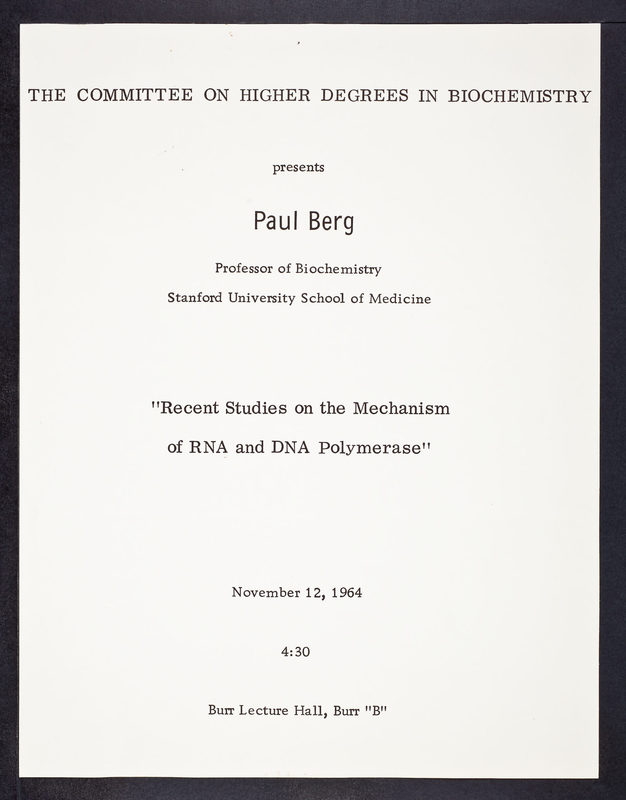 THE COMMITTEE ON HIGHER DEGREES IN BIOCHEMISTRY

presents

Paul Berg

Professor of Biochemistry

Stanford University School of Medicine

"Recent Studies on the Mechanism of RNA and DNA Polymerase"

November 12, 1964

4:30

Burr Lecture Hall, Burr "B"